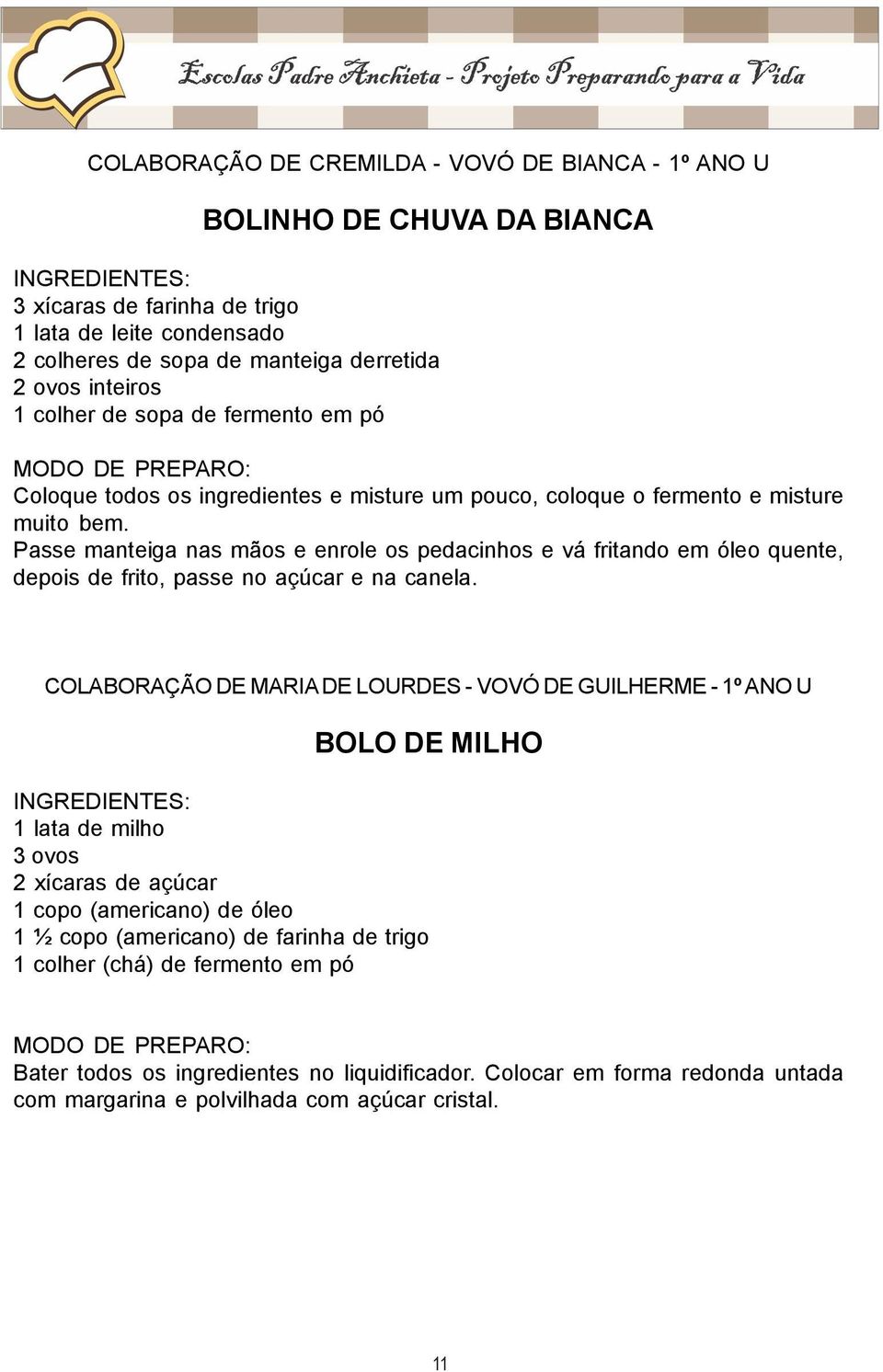 Escolas Padre Anchieta - Projeto Preparando para a Vida

COLABORAÇÃO DE CREMILDA - VOVÓ DE BIANCA - 1º ANO U

BOLINHO DE CHUVA DA BIANCA

INGREDIENTES:
3 xícaras de farinha de trigo
1 lata de leite condensado
2 colheres de sopa de manteiga derretida
2 ovos inteiros
1 colher de sopa de fermento em pó

MODO DE PREPARO:
Coloque todos os ingredientes e misture um pouco, coloque o fermento e misture muito bem.
Passe manteiga nas mãos e enrole os pedacinhos e vá fritando em óleo quente, depois de frito, passe no açúcar e na canela.

COLABORAÇÃO DE MARIA DE LOURDES - VOVÓ DE GUILHERME - 1º ANO U

BOLO DE MILHO

INGREDIENTES:
1 lata de milho
3 ovos
2 xícaras de açúcar
1 copo (americano) de óleo
1 ½ copo (americano) de farinha de trigo
1 colher (chá) de fermento em pó

MODO DE PREPARO:
Bater todos os ingredientes no liquidificador. Colocar em forma redonda untada com margarina e polvilhada com açúcar cristal.

11